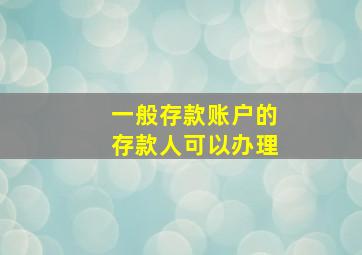 一般存款账户的
存款人可以办理